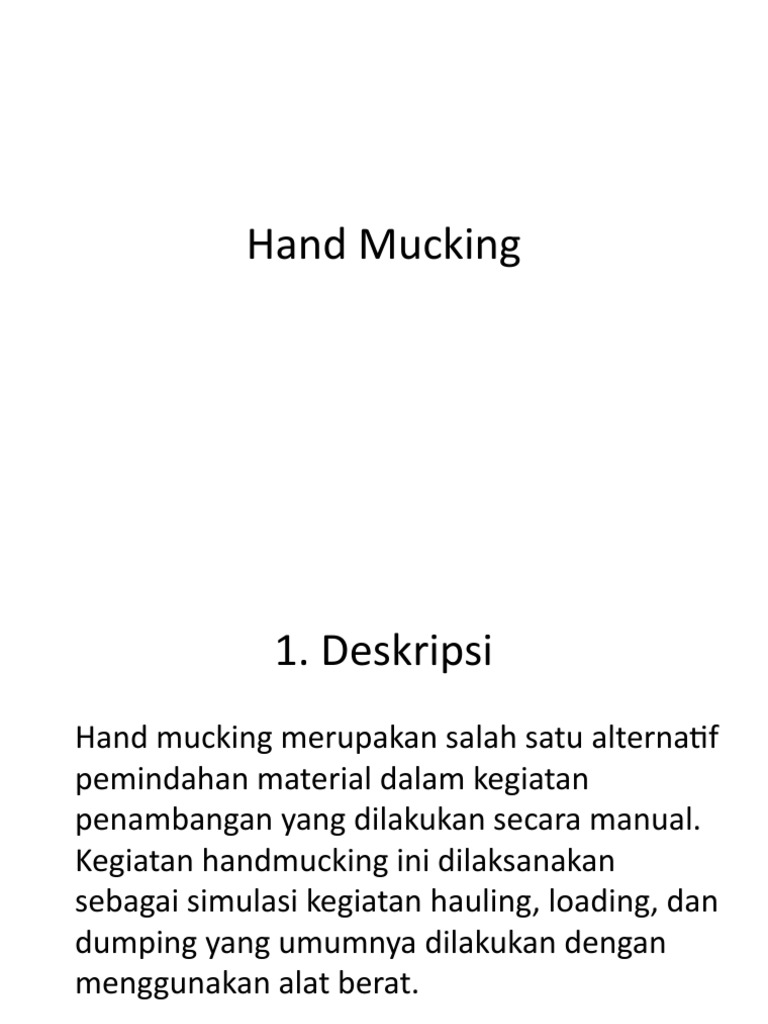 Hand Mucking

1. Deskripsi

Hand mucking merupakan salah satu alternatif pemindahan material dalam kegiatan penambangan yang dilakukan secara manual. Kegiatan handmucking ini dilaksanakan sebagai simulasi kegiatan hauling, loading, dan dumping yang umumnya dilakukan dengan menggunakan alat berat.